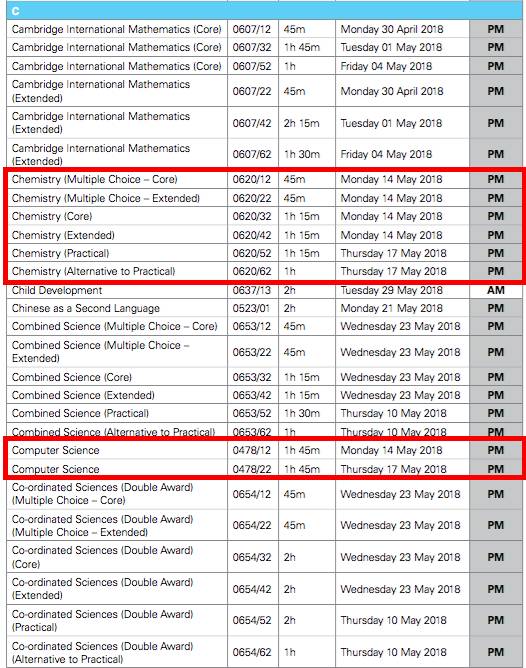 | C | | | | |
|---|---|---|---|---|
| Cambridge International Mathematics (Core) | 0607/12 | 45m | Monday 30 April 2018 | PM |
| Cambridge International Mathematics (Core) | 0607/32 | 1h 45m | Tuesday 01 May 2018 | PM |
| Cambridge International Mathematics (Core) | 0607/52 | 1h | Friday 04 May 2018 | PM |
| Cambridge International Mathematics (Extended) | 0607/22 | 45m | Monday 30 April 2018 | PM |
| Cambridge International Mathematics (Extended) | 0607/42 | 2h 15m | Tuesday 01 May 2018 | PM |
| Cambridge International Mathematics (Extended) | 0607/62 | 1h 30m | Friday 04 May 2018 | PM |
| Chemistry (Multiple Choice – Core) | 0620/12 | 45m | Monday 14 May 2018 | PM |
| Chemistry (Multiple Choice – Extended) | 0620/22 | 45m | Monday 14 May 2018 | PM |
| Chemistry (Core) | 0620/32 | 1h 15m | Monday 14 May 2018 | PM |
| Chemistry (Extended) | 0620/42 | 1h 15m | Monday 14 May 2018 | PM |
| Chemistry (Practical) | 0620/52 | 1h 15m | Thursday 17 May 2018 | PM |
| Chemistry (Alternative to Practical) | 0620/62 | 1h | Thursday 17 May 2018 | PM |
| Child Development | 0637/13 | 2h | Tuesday 29 May 2018 | AM |
| Chinese as a Second Language | 0523/01 | 2h | Monday 21 May 2018 | PM |
| Combined Science (Multiple Choice – Core) | 0653/12 | 45m | Wednesday 23 May 2018 | PM |
| Combined Science (Multiple Choice – Extended) | 0653/22 | 45m | Wednesday 23 May 2018 | PM |
| Combined Science (Core) | 0653/32 | 1h 15m | Wednesday 23 May 2018 | PM |
| Combined Science (Extended) | 0653/42 | 1h 15m | Wednesday 23 May 2018 | PM |
| Combined Science (Practical) | 0653/52 | 1h 30m | Thursday 10 May 2018 | PM |
| Combined Science (Alternative to Practical) | 0653/62 | 1h | Thursday 10 May 2018 | PM |
| Computer Science | 0478/12 | 1h 45m | Monday 14 May 2018 | PM |
| Computer Science | 0478/22 | 1h 45m | Thursday 17 May 2018 | PM |
| Co-ordinated Sciences (Double Award) (Multiple Choice – Core) | 0654/12 | 45m | Wednesday 23 May 2018 | PM |
| Co-ordinated Sciences (Double Award) (Multiple Choice – Extended) | 0654/22 | 45m | Wednesday 23 May 2018 | PM |
| Co-ordinated Sciences (Double Award) (Core) | 0654/32 | 2h | Wednesday 23 May 2018 | PM |
| Co-ordinated Sciences (Double Award) (Extended) | 0654/42 | 2h | Wednesday 23 May 2018 | PM |
| Co-ordinated Sciences (Double Award) (Practical) | 0654/52 | 2h | Thursday 10 May 2018 | PM |
| Co-ordinated Sciences (Double Award) (Alternative to Practical) | 0654/62 | 1h | Thursday 10 May 2018 | PM |